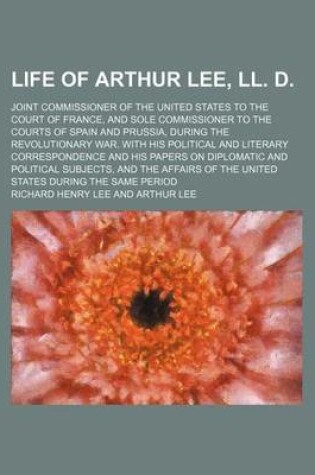 LIFE OF ARTHUR LEE, LL. D.

JOINT COMMISSIONER OF THE UNITED STATES TO THE COURT OF FRANCE, AND SOLE COMMISSIONER TO THE COURTS OF SPAIN AND PRUSSIA, DURING THE REVOLUTIONARY WAR. WITH HIS POLITICAL AND LITERARY CORRESPONDENCE AND HIS PAPERS ON DIPLOMATIC AND POLITICAL SUBJECTS, AND THE AFFAIRS OF THE UNITED STATES DURING THE SAME PERIOD

RICHARD HENRY LEE AND ARTHUR LEE